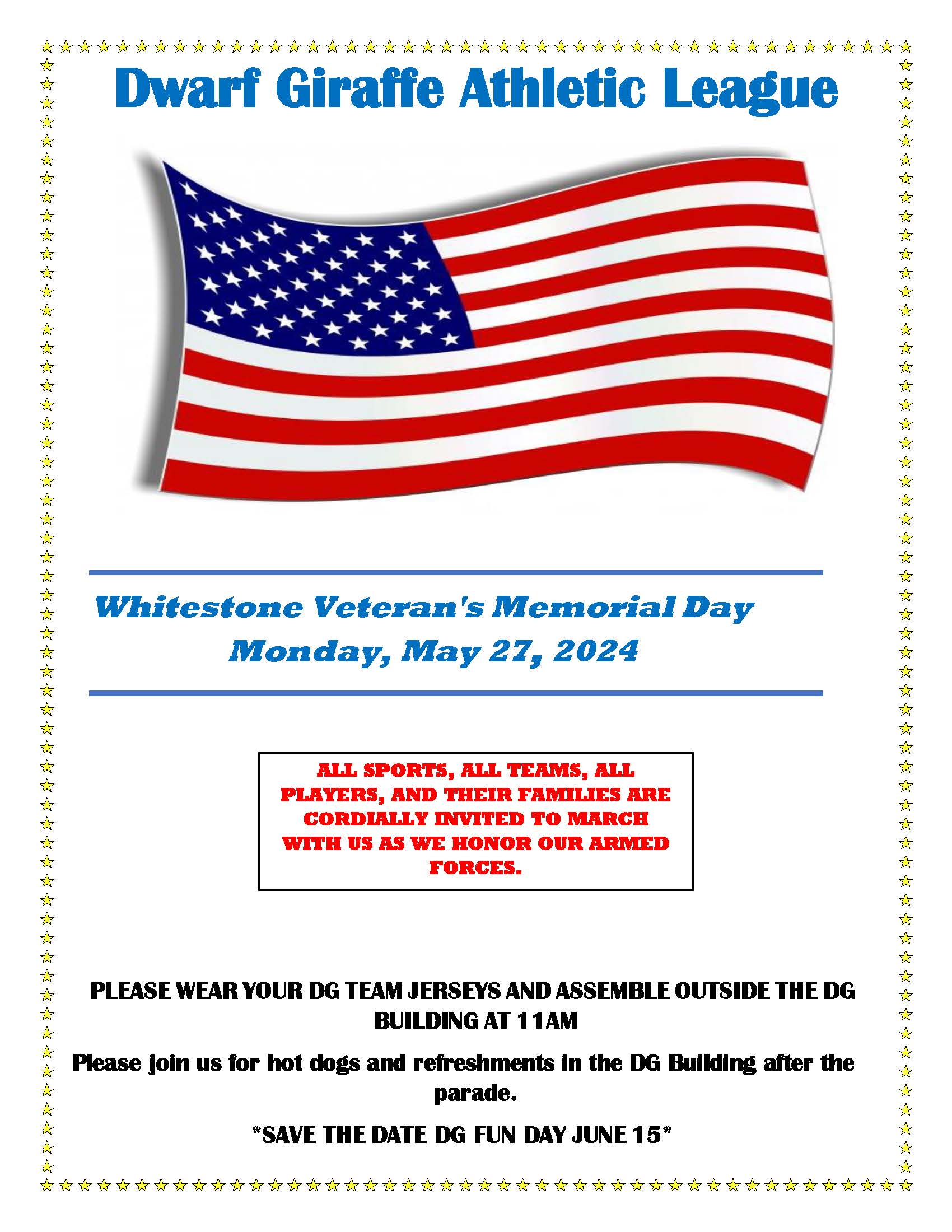 Dwarf Giraffe Athletic League

Whitestone Veteran's Memorial Day
Monday, May 27, 2024

ALL SPORTS, ALL TEAMS, ALL PLAYERS, AND THEIR FAMILIES ARE CORDIALLY INVITED TO MARCH WITH US AS WE HONOR OUR ARMED FORCES.

PLEASE WEAR YOUR DG TEAM JERSEYS AND ASSEMBLE OUTSIDE THE DG BUILDING AT 11AM

Please join us for hot dogs and refreshments in the DG Building after the parade.

*SAVE THE DATE DG FUN DAY JUNE 15*